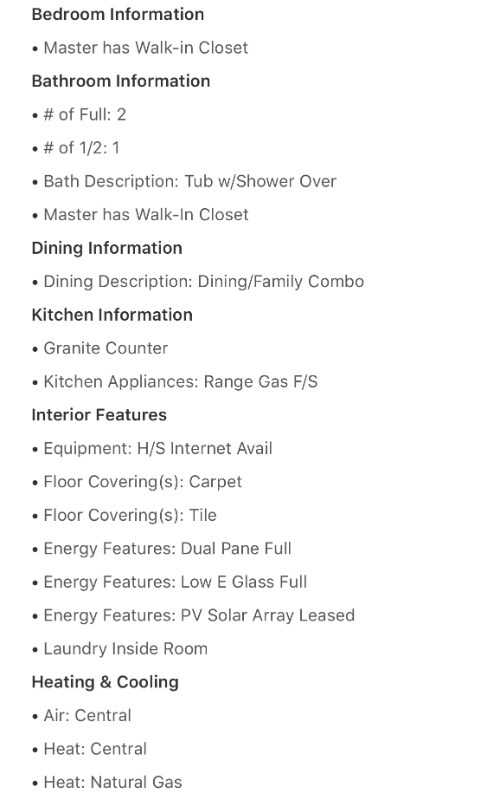 Bedroom Information

• Master has Walk-in Closet

Bathroom Information

• # of Full: 2

• # of 1/2: 1

• Bath Description: Tub w/Shower Over

• Master has Walk-In Closet

Dining Information

• Dining Description: Dining/Family Combo

Kitchen Information

• Granite Counter

• Kitchen Appliances: Range Gas F/S

Interior Features

• Equipment: H/S Internet Avail

• Floor Covering(s): Carpet

• Floor Covering(s): Tile

• Energy Features: Dual Pane Full

• Energy Features: Low E Glass Full

• Energy Features: PV Solar Array Leased

• Laundry Inside Room

Heating & Cooling

• Air: Central

• Heat: Central

• Heat: Natural Gas